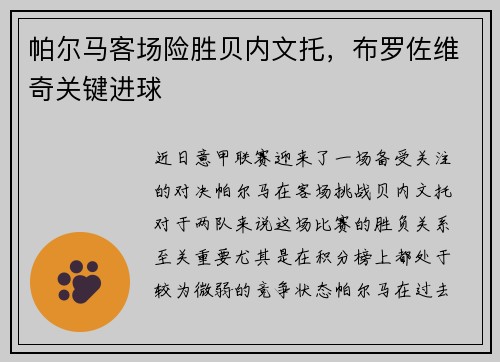 帕尔马客场险胜贝内文托，布罗佐维奇关键进球

近日意甲联赛迎来了一场备受关注的对决帕尔马在客场挑战贝内文托对于两队来说这场比赛的胜负关系至关重要尤其是在积分榜上都处于较为微弱的竞争状态帕尔马在过去